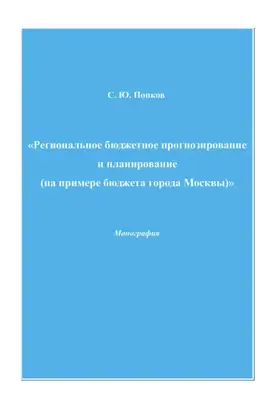 С. Ю. Попков

«Региональное бюджетное прогнозирование и планирование (на примере бюджета города Москвы)»

Монография